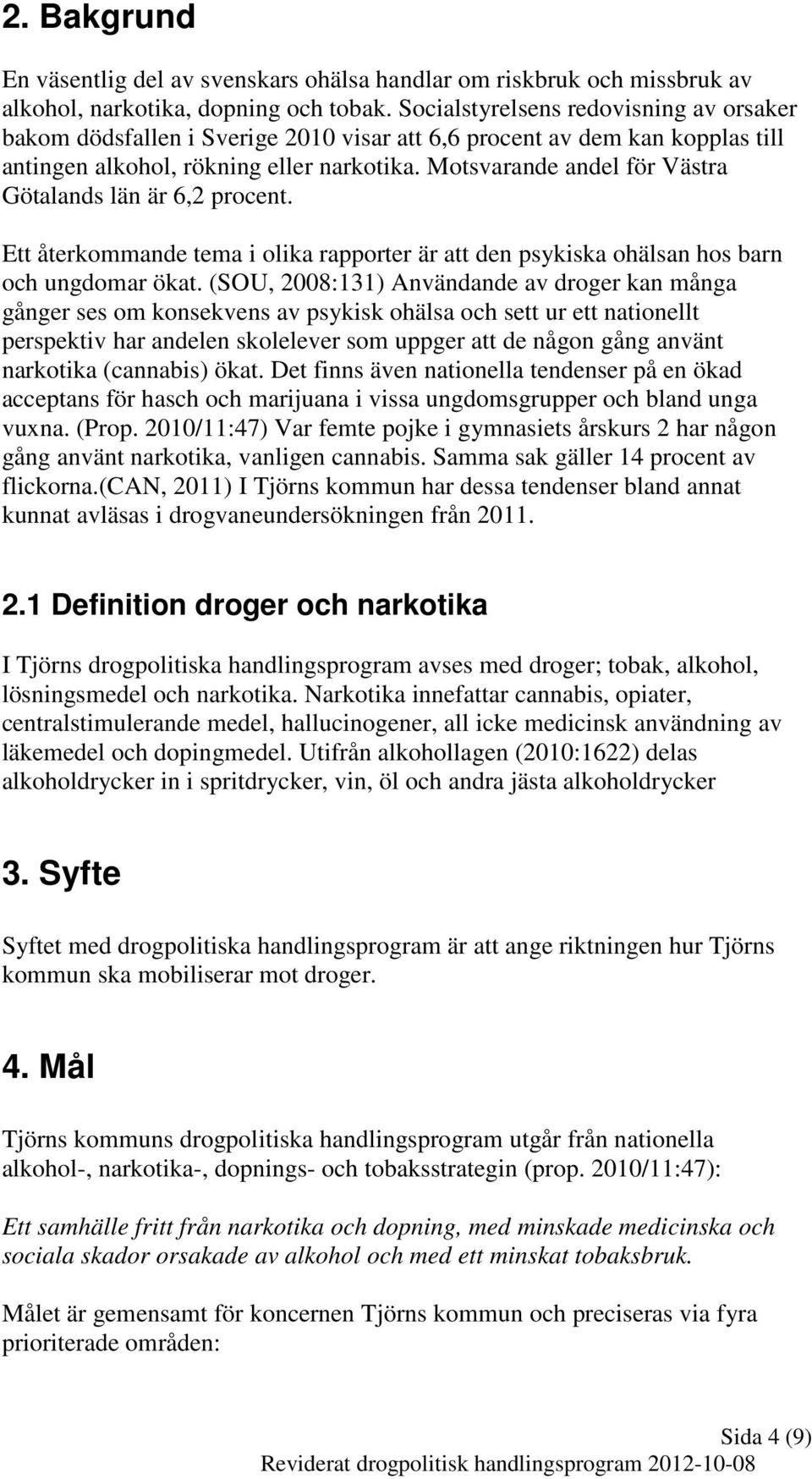 2. Bakgrund

En väsentlig del av svenskars ohälsa handlar om riskbruk och missbruk av alkohol, narkotika, dopning och tobak. Socialstyrelsens redovisning av orsaker bakom dödsfallen i Sverige 2010 visar att 6,6 procent av dem kan kopplas till antingen alkohol, rökning eller narkotika. Motsvarande andel för Västra Götalands län är 6,2 procent.

Ett återkommande tema i olika rapporter är att den psykiska ohälsan hos barn och ungdomar ökat. (SOU, 2008:131) Användande av droger kan många gånger ses om konsekvens av psykisk ohälsa och sett ur ett nationellt perspektiv har andelen skolelever som uppger att de någon gång använt narkotika (cannabis) ökat. Det finns även nationella tendenser på en ökad acceptans för hasch och marijuana i vissa ungdomsgrupper och bland unga vuxna. (Prop. 2010/11:47) Var femte pojke i gymnasiets årskurs 2 har någon gång använt narkotika, vanligen cannabis. Samma sak gäller 14 procent av flickorna.(CAN, 2011) I Tjörns kommun har dessa tendenser bland annat kunnat avläsas i drogvaneundersökningen från 2011.

2.1 Definition droger och narkotika

I Tjörns drogpolitiska handlingsprogram avses med droger; tobak, alkohol, lösningsmedel och narkotika. Narkotika innefattar cannabis, opiater, centralstimulerande medel, hallucinogener, all icke medicinsk användning av läkemedel och dopingmedel. Utifrån alkohollagen (2010:1622) delas alkoholdrycker in i spritdrycker, vin, öl och andra jästa alkoholdrycker

3. Syfte

Syftet med drogpolitiska handlingsprogram är att ange riktningen hur Tjörns kommun ska mobiliserar mot droger.

4. Mål

Tjörns kommuns drogpolitiska handlingsprogram utgår från nationella alkohol-, narkotika-, dopnings- och tobaksstrategin (prop. 2010/11:47):

Ett samhälle fritt från narkotika och dopning, med minskade medicinska och sociala skador orsakade av alkohol och med ett minskat tobaksbruk.

Målet är gemensamt för koncernen Tjörns kommun och preciseras via fyra prioriterade områden:

Sida 4 (9)
Reviderat drogpolitisk handlingsprogram 2012-10-08